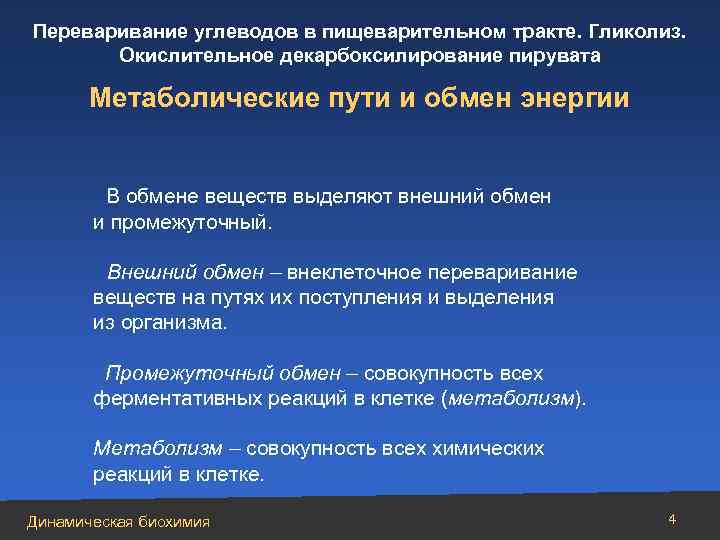 Переваривание углеводов в пищеварительном тракте. Гликолиз. Окислительное декарбоксилирование пирувата

Метаболические пути и обмен энергии

В обмене веществ выделяют внешний обмен и промежуточный.

Внешний обмен – внеклеточное переваривание веществ на путях их поступления и выделения из организма.

Промежуточный обмен – совокупность всех ферментативных реакций в клетке (метаболизм).

Метаболизм – совокупность всех химических реакций в клетке.

Динамическая биохимия

4